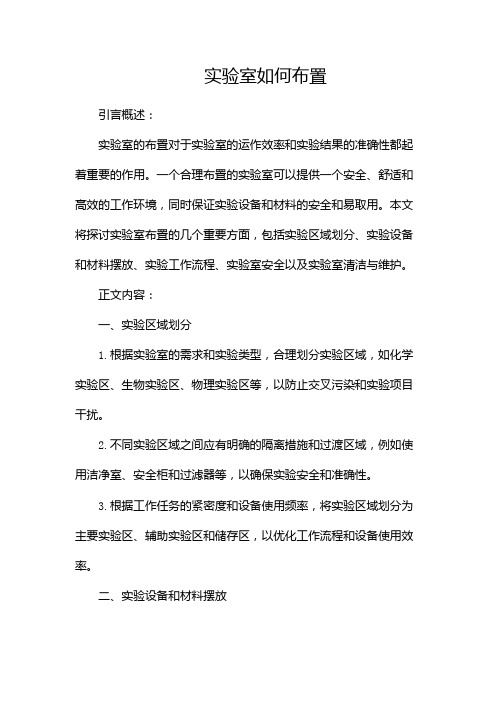 实验室如何布置

引言概述：

实验室的布置对于实验室的运作效率和实验结果的准确性都起着重要的作用。一个合理布置的实验室可以提供一个安全、舒适和高效的工作环境，同时保证实验设备和材料的安全和易取用。本文将探讨实验室布置的几个重要方面，包括实验区域划分、实验设备和材料摆放、实验工作流程、实验室安全以及实验室清洁与维护。

正文内容：

一、实验区域划分

1. 根据实验室的需求和实验类型，合理划分实验区域，如化学实验区、生物实验区、物理实验区等，以防止交叉污染和实验项目干扰。

2. 不同实验区域之间应有明确的隔离措施和过渡区域，例如使用洁净室、安全柜和过滤器等，以确保实验安全和准确性。

3. 根据工作任务的紧密度和设备使用频率，将实验区域划分为主要实验区、辅助实验区和储存区，以优化工作流程和设备使用效率。

二、实验设备和材料摆放